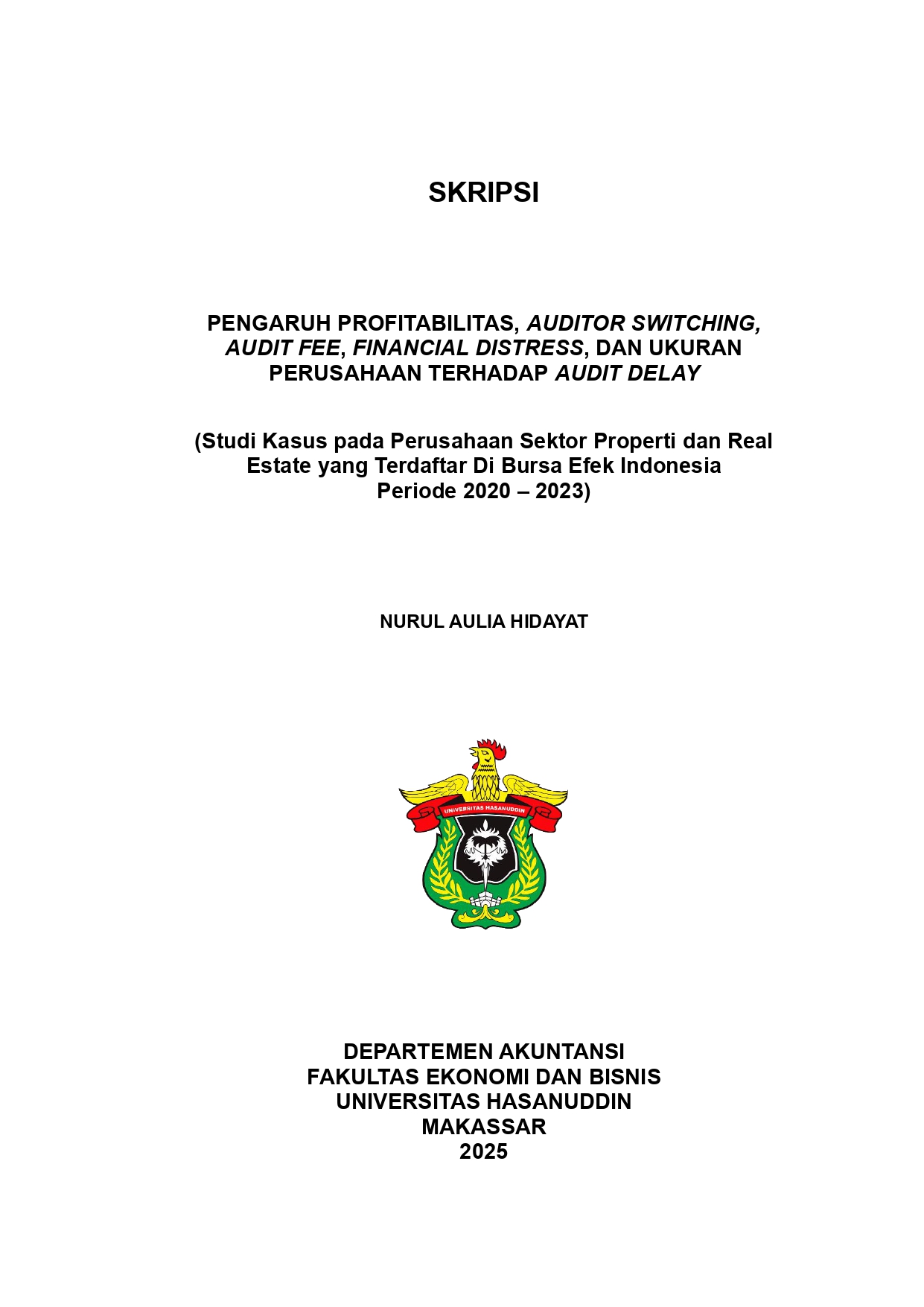 SKRIPSI

PENGARUH PROFITABILITAS, AUDITOR SWITCHING, AUDIT FEE, FINANCIAL DISTRESS, DAN UKURAN PERUSAHAAN TERHADAP AUDIT DELAY

(Studi Kasus pada Perusahaan Sektor Properti dan Real Estate yang Terdaftar Di Bursa Efek Indonesia Periode 2020 – 2023)

NURUL AULIA HIDAYAT

UNIVERSITAS HASANUDDIN

DEPARTEMEN AKUNTANSI
FAKULTAS EKONOMI DAN BISNIS
UNIVERSITAS HASANUDDIN
MAKASSAR
2025